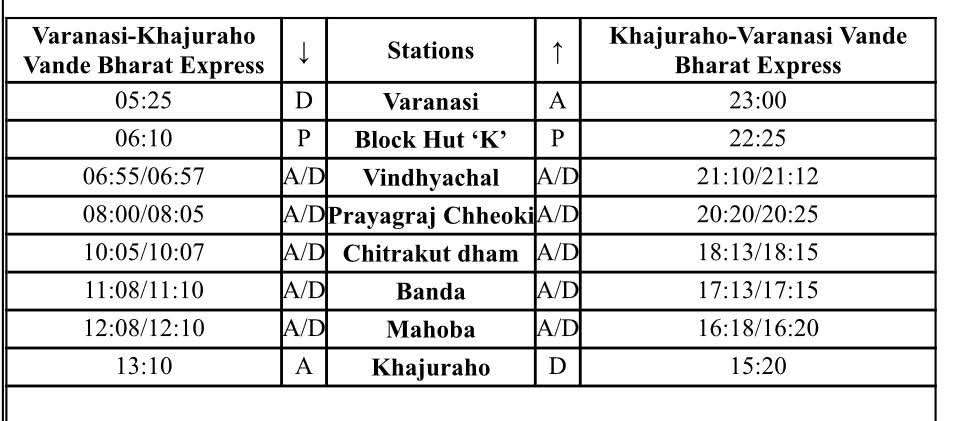 | Varanasi-Khajuraho Vande Bharat Express | ↓ | Stations | ↑ | Khajuraho-Varanasi Vande Bharat Express |
|---|---|---|---|---|
| 05:25 | D | Varanasi | A | 23:00 |
| 06:10 | P | Block Hut 'K' | P | 22:25 |
| 06:55/06:57 | A/D | Vindhyachal | A/D | 21:10/21:12 |
| 08:00/08:05 | A/D | Prayagraj Chheoki | A/D | 20:20/20:25 |
| 10:05/10:07 | A/D | Chitrakut dham | A/D | 18:13/18:15 |
| 11:08/11:10 | A/D | Banda | A/D | 17:13/17:15 |
| 12:08/12:10 | A/D | Mahoba | A/D | 16:18/16:20 |
| 13:10 | A | Khajuraho | D | 15:20 |